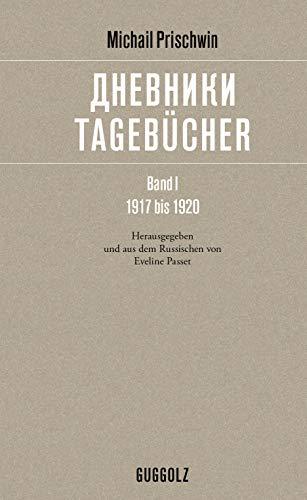 Michail Prischwin

ДНЕВНИКИ
TAGEBÜCHER

Band I
1917 bis 1920

Herausgegeben
und aus dem Russischen von
Eveline Passet

GUGGOLZ